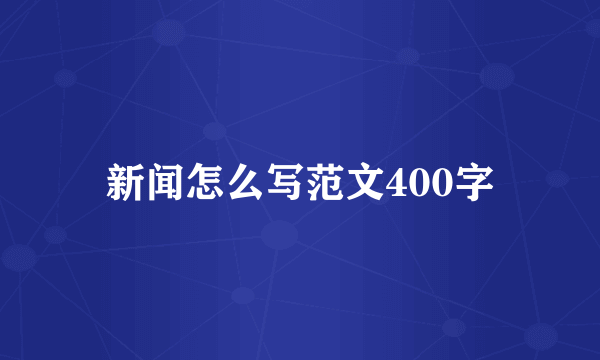 新闻怎么写范文400字